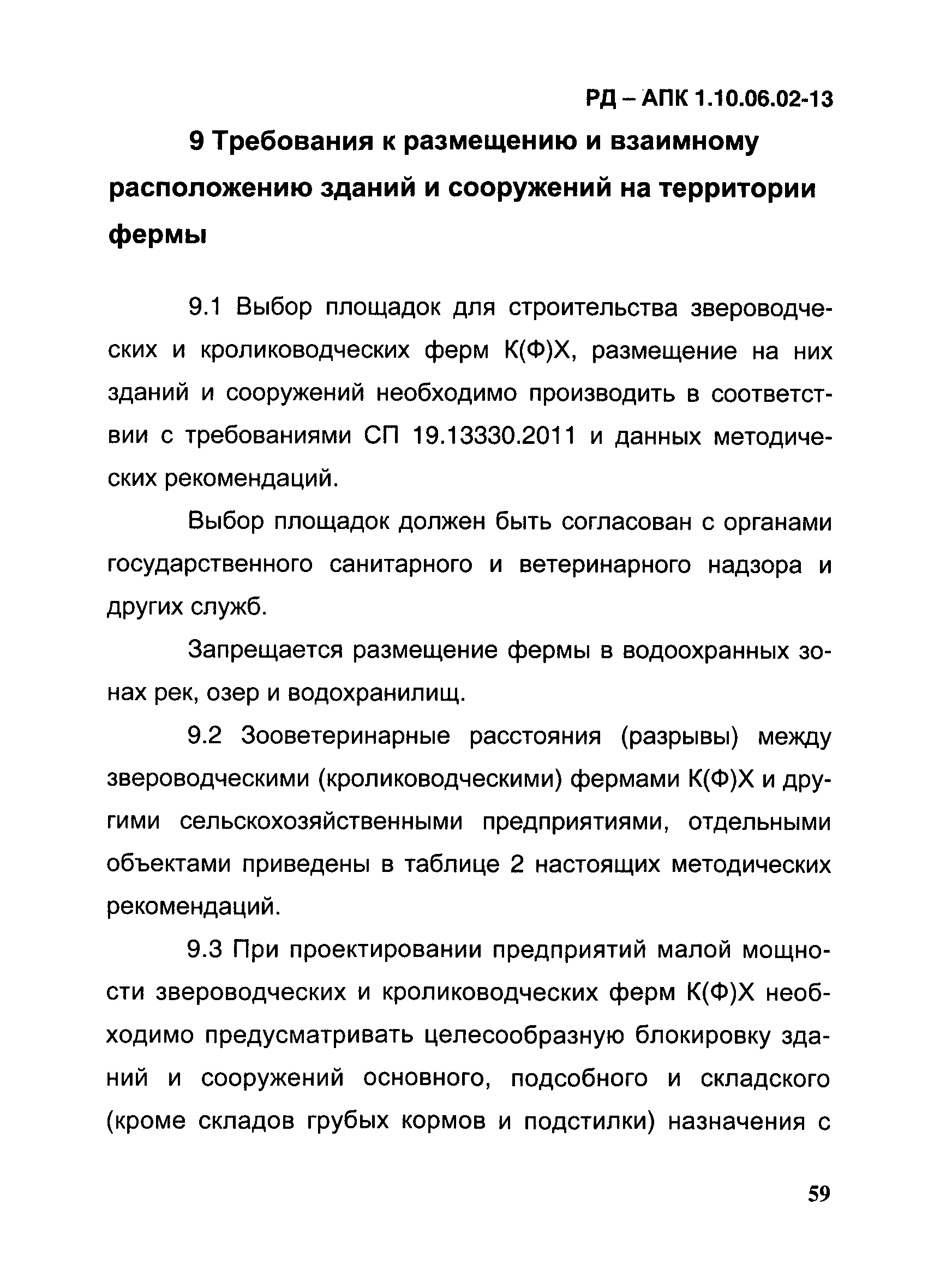 РД – АПК 1.10.06.02-13

9 Требования к размещению и взаимному расположению зданий и сооружений на территории фермы

9.1 Выбор площадок для строительства звероводческих и кролиководческих ферм К(Ф)Х, размещение на них зданий и сооружений необходимо производить в соответствии с требованиями СП 19.13330.2011 и данных методических рекомендаций.

Выбор площадок должен быть согласован с органами государственного санитарного и ветеринарного надзора и других служб.

Запрещается размещение фермы в водоохранных зонах рек, озер и водохранилищ.

9.2 Зооветеринарные расстояния (разрывы) между звероводческими (кролиководческими) фермами К(Ф)Х и другими сельскохозяйственными предприятиями, отдельными объектами приведены в таблице 2 настоящих методических рекомендаций.

9.3 При проектировании предприятий малой мощности звероводческих и кролиководческих ферм К(Ф)Х необходимо предусматривать целесообразную блокировку зданий и сооружений основного, подсобного и складского (кроме складов грубых кормов и подстилки) назначения с

59